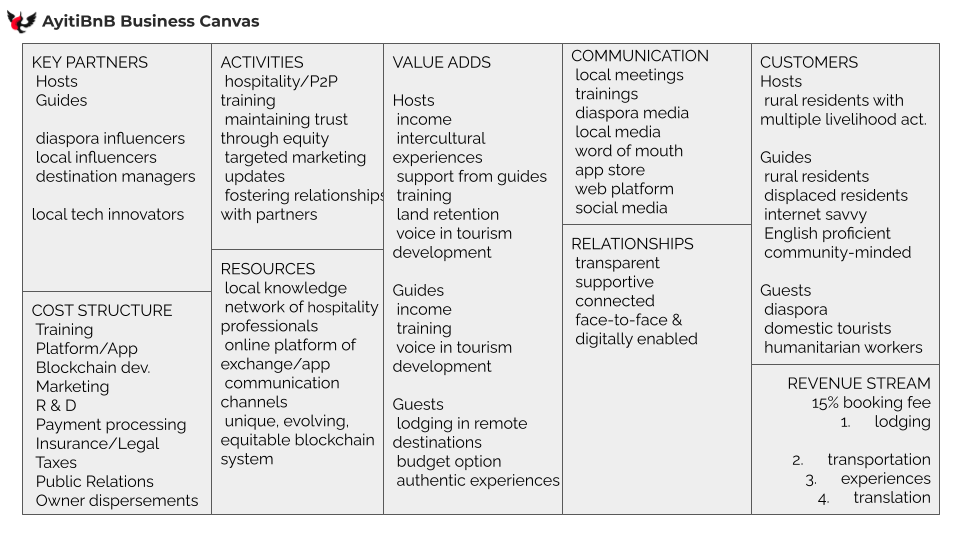 AyitiBnB Business Canvas

KEY PARTNERS
Hosts
Guides

diaspora influencers
local influencers
destination managers

local tech innovators

COST STRUCTURE
Training
Platform/App
Blockchain dev.
Marketing
R & D
Payment processing
Insurance/Legal
Taxes
Public Relations
Owner dispersements

ACTIVITIES
hospitality/P2P training
maintaining trust through equity
targeted marketing
updates
fostering relationships with partners

RESOURCES
local knowledge
network of hospitality professionals
online platform of exchange/app
communication channels
unique, evolving, equitable blockchain system

VALUE ADDS

Hosts
income
intercultural experiences
support from guides
training
land retention
voice in tourism development

Guides
income
training
voice in tourism development

Guests
lodging in remote destinations
budget option
authentic experiences

COMMUNICATION
local meetings
trainings
diaspora media
local media
word of mouth
app store
web platform
social media

RELATIONSHIPS
transparent
supportive
connected
face-to-face & digitally enabled

CUSTOMERS
Hosts
rural residents with multiple livelihood act.

Guides
rural residents
displaced residents
internet savvy
English proficient
community-minded

Guests
diaspora
domestic tourists
humanitarian workers

REVENUE STREAM
15% booking fee
1. lodging

2. transportation
3. experiences
4. translation